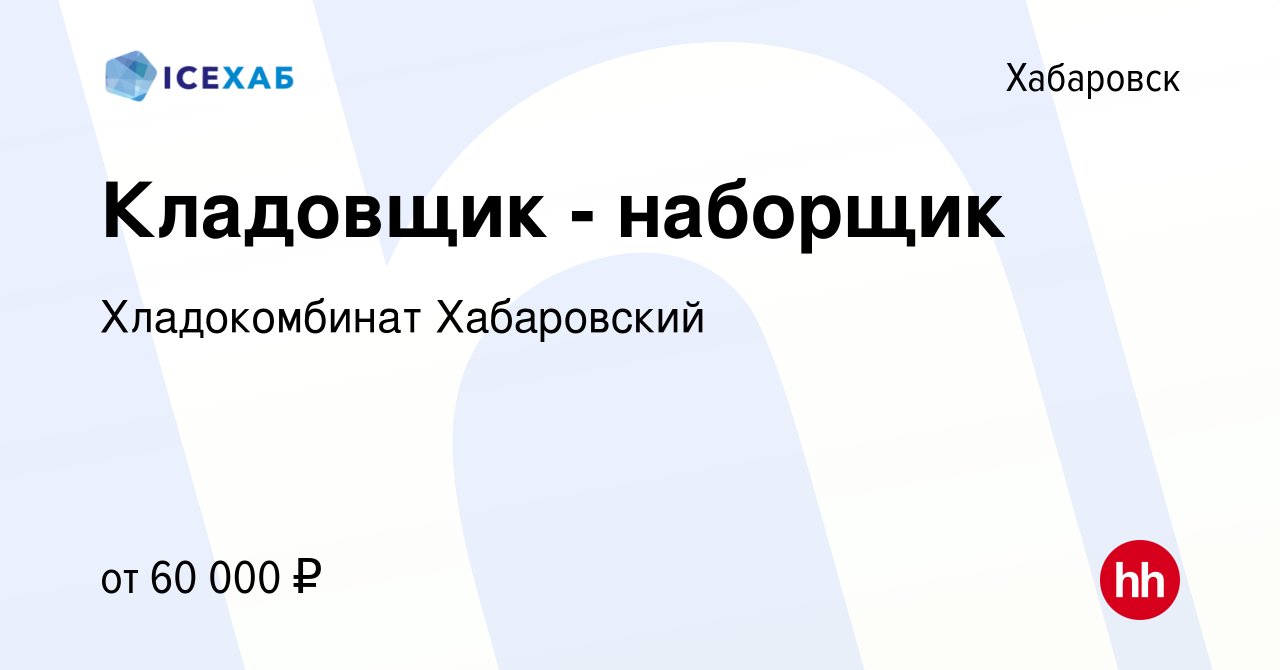 ICEХАБ

Хабаровск

Кладовщик - наборщик

Хладокомбинат Хабаровский

от 60 000 ₽

hh